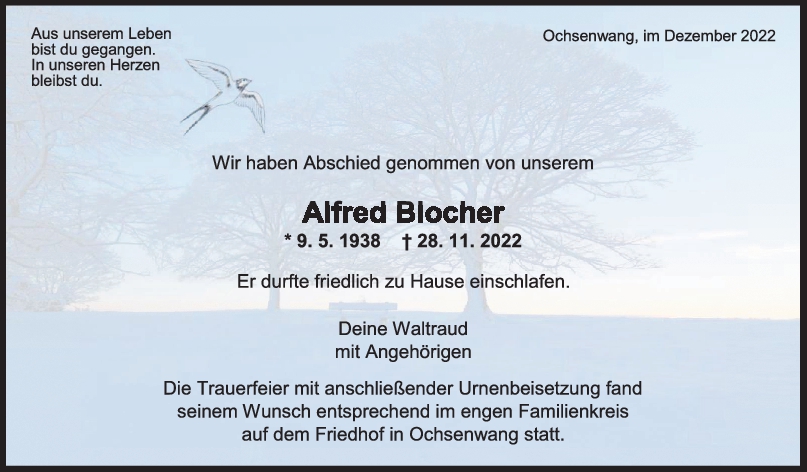 Aus unserem Leben
bist du gegangen.
In unseren Herzen
bleibst du.

Ochsenwang, im Dezember 2022

Wir haben Abschied genommen von unserem

Alfred Blocher

* 9. 5. 1938 † 28. 11. 2022

Er durfte friedlich zu Hause einschlafen.

Deine Waltraud
mit Angehörigen

Die Trauerfeier mit anschließender Urnenbeisetzung fand seinem Wunsch entsprechend im engen Familienkreis auf dem Friedhof in Ochsenwang statt.